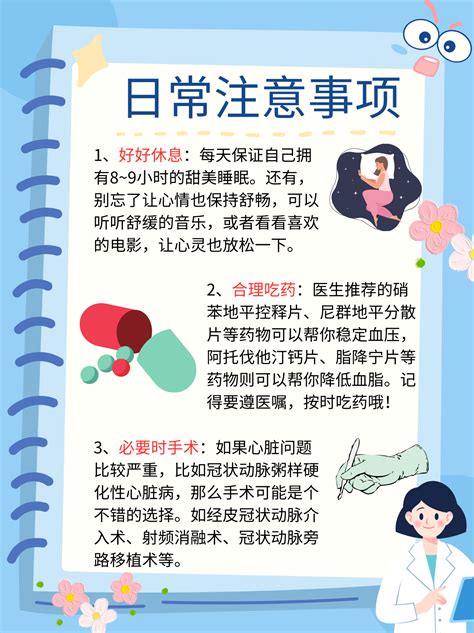 日常注意事项

1、好好休息：每天保证自己拥有8~9小时的甜美睡眠。还有，别忘了让心情也保持舒畅，可以听听舒缓的音乐，或者看看喜欢的电影，让心灵也放松一下。

2、合理吃药：医生推荐的硝苯地平控释片、尼群地平分散片等药物可以帮你稳定血压，阿托伐他汀钙片、脂降宁片等药物则可以帮你降低血脂。记得要遵医嘱，按时吃药哦！

3、必要时手术：如果心脏问题比较严重，比如冠状动脉粥样硬化性心脏病，那么手术可能是个不错的选择。如经皮冠状动脉介入术、射频消融术、冠状动脉旁路移植术等。